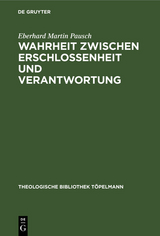 DE GRUYTER

Eberhard Martin Pausch

WAHRHEIT ZWISCHEN ERSCHLOSSENHEIT UND VERANTWORTUNG

THEOLOGISCHE BIBLIOTHEK TÖPELMANN

DE G